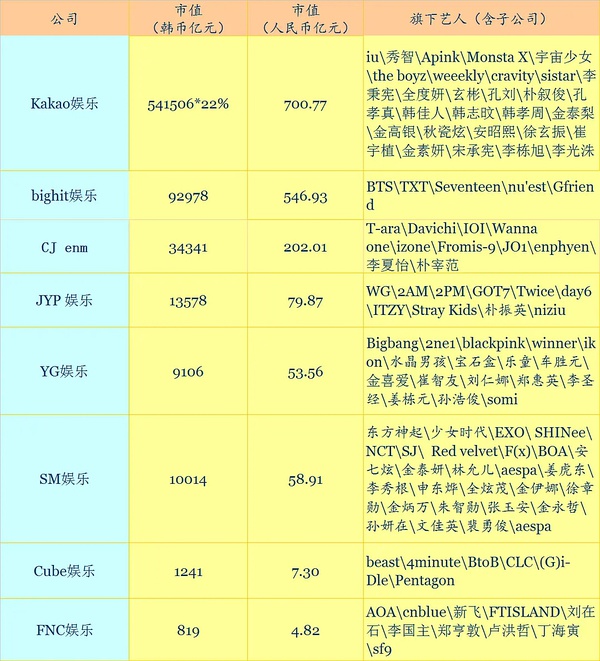 | 公司 | 市值（韩币亿元） | 市值（人民币亿元） | 旗下艺人（含子公司） |
|---|---|---|---|
| Kakao娱乐 | 541506*22% | 700.77 | iu\秀智\Apink\Monsta X\宇宙少女\the boyz\weeekly\cravity\sistar\李秉宪\全度妍\玄彬\孔刘\朴叙俊\孔孝真\韩佳人\韩志旼\韩孝周\金泰梨\金高银\秋瓷炫\安昭熙\徐玄振\崔宇植\金素妍\宋承宪\李栋旭\李光洙 |
| bighit娱乐 | 92978 | 546.93 | BTS\TXT\Seventeen\nu'est\Gfriend |
| CJ enm | 34341 | 202.01 | T-ara\Davichi\IOI\Wanna one\izone\Fromis-9\JO1\enphyen\李夏怡\朴宰范 |
| JYP 娱乐 | 13578 | 79.87 | WG\2AM\2PM\GOT7\Twice\day6\ITZY\Stray Kids\朴振英\niziu |
| YG娱乐 | 9106 | 53.56 | Bigbang\2ne1\blackpink\winner\ikon\水晶男孩\宝石盒\乐童\车胜元\金喜爱\崔智友\刘仁娜\郑惠英\李圣经\姜栋元\孙浩俊\somi |
| SM娱乐 | 10014 | 58.91 | 东方神起\少女时代\EXO\ SHINee\NCT\SJ\ Red velvet\F(x)\BOA\安七炫\金泰妍\林允儿\aespa\姜虎东\李秀根\申东烨\全炫茂\金伊娜\徐章勋\金炳万\朱智勋\张玉安\金永哲\孙妍在\文佳英\裴勇俊\aespa |
| Cube娱乐 | 1241 | 7.30 | beast\4minute\BtoB\CLC\(G)i-Dle\Pentagon |
| FNC娱乐 | 819 | 4.82 | AOA\cnblue\新飞\FTISLAND\刘在石\李国主\郑亨敦\卢洪哲\丁海寅\sf9 |